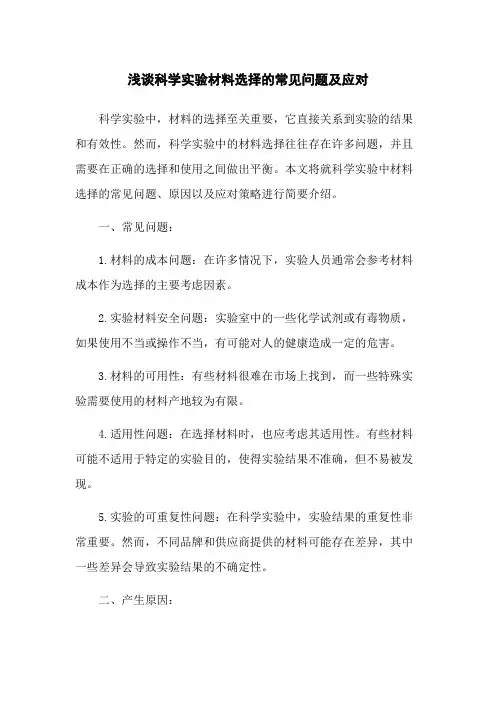 浅谈科学实验材料选择的常见问题及应对

科学实验中，材料的选择至关重要，它直接关系到实验的结果和有效性。然而，科学实验中的材料选择往往存在许多问题，并且需要在正确的选择和使用之间做出平衡。本文将就科学实验中材料选择的常见问题、原因以及应对策略进行简要介绍。

一、常见问题：

1.材料的成本问题：在许多情况下，实验人员通常会参考材料成本作为选择的主要考虑因素。

2.实验材料安全问题：实验室中的一些化学试剂或有毒物质，如果使用不当或操作不当，有可能对人的健康造成一定的危害。

3.材料的可用性：有些材料很难在市场上找到，而一些特殊实验需要使用的材料产地较为有限。

4.适用性问题：在选择材料时，也应考虑其适用性。有些材料可能不适用于特定的实验目的，使得实验结果不准确，但不易被发现。

5.实验的可重复性问题：在科学实验中，实验结果的重复性非常重要。然而，不同品牌和供应商提供的材料可能存在差异，其中一些差异会导致实验结果的不确定性。

二、产生原因：